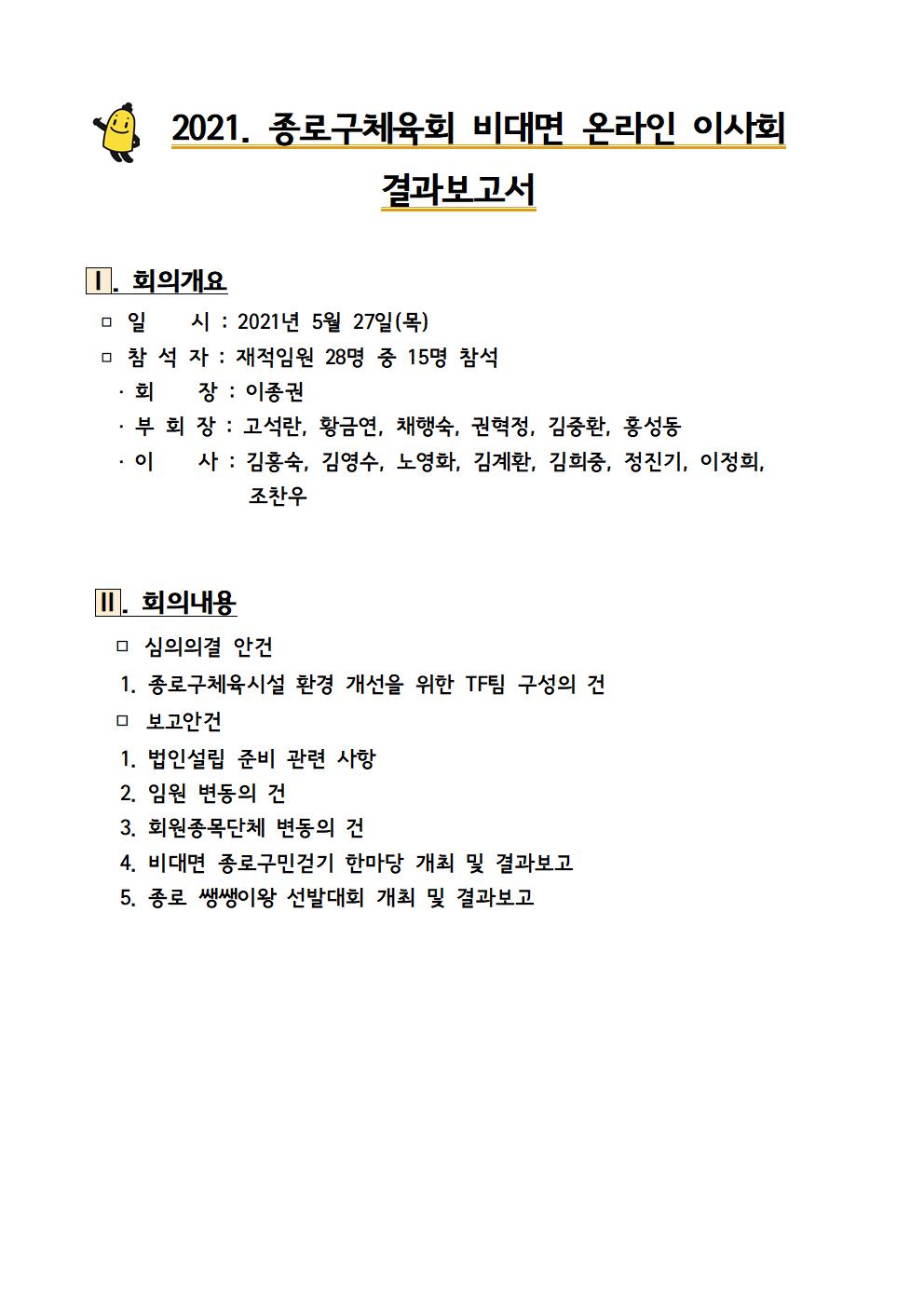 2021. 종로구체육회 비대면 온라인 이사회 결과보고서

Ⅰ. 회의개요

□ 일　　시 : 2021년 5월 27일(목)

□ 참 석 자 : 재적임원 28명 중 15명 참석

· 회　　장 : 이종권

· 부 회 장 : 고석란, 황금연, 채행숙, 권혁정, 김중환, 홍성동

· 이　　사 : 김홍숙, 김영수, 노영화, 김계환, 김희중, 정진기, 이정희, 조찬우

Ⅱ. 회의내용

□ 심의의결 안건

1. 종로구체육시설 환경 개선을 위한 TF팀 구성의 건

□ 보고안건

1. 법인설립 준비 관련 사항

2. 임원 변동의 건

3. 회원종목단체 변동의 건

4. 비대면 종로구민걷기 한마당 개최 및 결과보고

5. 종로 쌩쌩이왕 선발대회 개최 및 결과보고